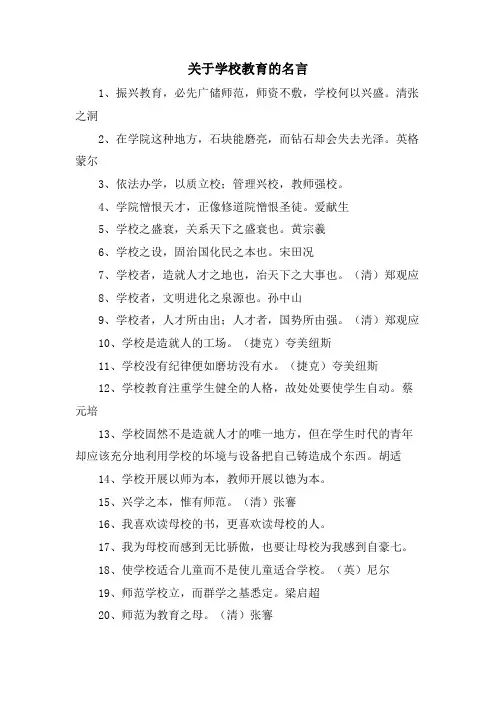 关于学校教育的名言

1、振兴教育，必先广储师范，师资不敷，学校何以兴盛。清张之洞

2、在学院这种地方，石块能磨亮，而钻石却会失去光泽。英格蒙尔

3、依法办学，以质立校；管理兴校，教师强校。

4、学院憎恨天才，正像修道院憎恨圣徒。爱献生

5、学校之盛衰，关系天下之盛衰也。黄宗羲

6、学校之设，固治国化民之本也。宋田况

7、学校者，造就人才之地也，治天下之大事也。（清）郑观应

8、学校者，文明进化之泉源也。孙中山

9、学校者，人才所由出；人才者，国势所由强。（清）郑观应

10、学校是造就人的工场。（捷克）夸美纽斯

11、学校没有纪律便如磨坊没有水。（捷克）夸美纽斯

12、学校教育注重学生健全的人格，故处处要使学生自动。蔡元培

13、学校固然不是造就人才的唯一地方，但在学生时代的青年却应该充分地利用学校的坏境与设备把自己铸造成个东西。胡适

14、学校开展以师为本，教师开展以德为本。

15、兴学之本，惟有师范。（清）张謇

16、我喜欢读母校的书，更喜欢读母校的人。

17、我为母校而感到无比骄傲，也要让母校为我感到自豪七。

18、使学校适合儿童而不是使儿童适合学校。（英）尼尔

19、师范学校立，而群学之基悉定。梁启超

20、师范为教育之母。（清）张謇